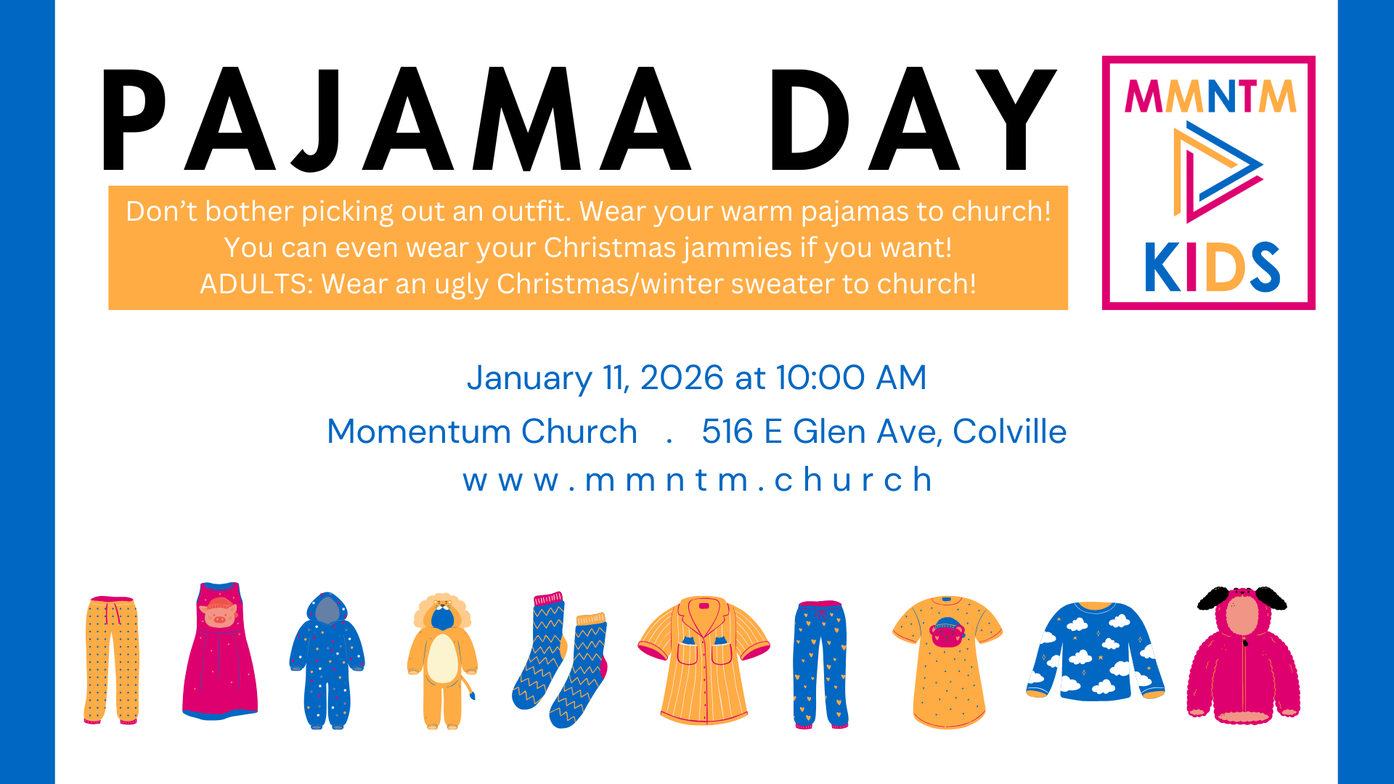 PAJAMA DAY

MMNTM KIDS

Don't bother picking out an outfit. Wear your warm pajamas to church! You can even wear your Christmas jammies if you want! ADULTS: Wear an ugly Christmas/winter sweater to church!

January 11, 2026 at 10:00 AM

Momentum Church . 516 E Glen Ave, Colville

www.mmntm.church